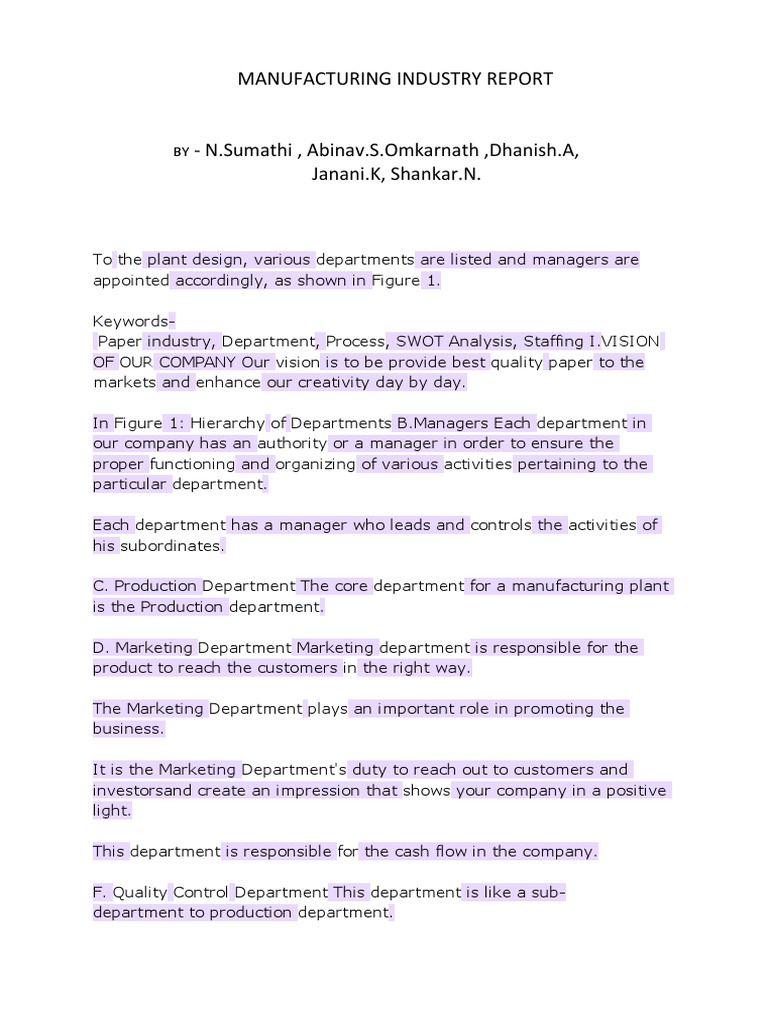 MANUFACTURING INDUSTRY REPORT

BY - N.Sumathi , Abinav.S.Omkarnath ,Dhanish.A, Janani.K, Shankar.N.

To the plant design, various departments are listed and managers are appointed accordingly, as shown in Figure 1.

Keywords-
Paper industry, Department, Process, SWOT Analysis, Staffing I.VISION OF OUR COMPANY Our vision is to be provide best quality paper to the markets and enhance our creativity day by day.

In Figure 1: Hierarchy of Departments B.Managers Each department in our company has an authority or a manager in order to ensure the proper functioning and organizing of various activities pertaining to the particular department.

Each department has a manager who leads and controls the activities of his subordinates.

C. Production Department The core department for a manufacturing plant is the Production department.

D. Marketing Department Marketing department is responsible for the product to reach the customers in the right way.

The Marketing Department plays an important role in promoting the business.

It is the Marketing Department's duty to reach out to customers and investorsand create an impression that shows your company in a positive light.

This department is responsible for the cash flow in the company.

F. Quality Control Department This department is like a sub-department to production department.